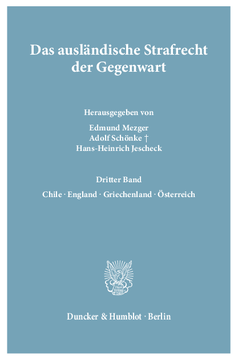 Das ausländische Strafrecht der Gegenwart

Herausgegeben von

Edmund Mezger
Adolf Schönke †
Hans-Heinrich Jescheck

Dritter Band

Chile · England · Griechenland · Österreich

Duncker & Humblot · Berlin